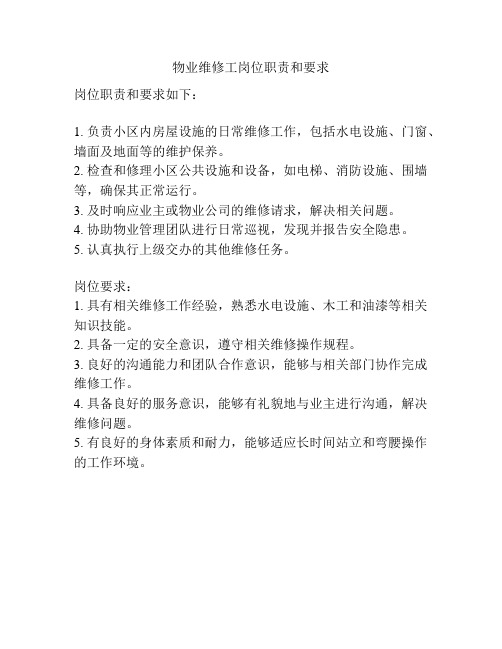 物业维修工岗位职责和要求

岗位职责和要求如下：

1. 负责小区内房屋设施的日常维修工作，包括水电设施、门窗、墙面及地面等的维护保养。
2. 检查和修理小区公共设施和设备，如电梯、消防设施、围墙等，确保其正常运行。
3. 及时响应业主或物业公司的维修请求，解决相关问题。
4. 协助物业管理团队进行日常巡视，发现并报告安全隐患。
5. 认真执行上级交办的其他维修任务。

岗位要求：
1. 具有相关维修工作经验，熟悉水电设施、木工和油漆等相关知识技能。
2. 具备一定的安全意识，遵守相关维修操作规程。
3. 良好的沟通能力和团队合作意识，能够与相关部门协作完成维修工作。
4. 具备良好的服务意识，能够有礼貌地与业主进行沟通，解决维修问题。
5. 有良好的身体素质和耐力，能够适应长时间站立和弯腰操作的工作环境。